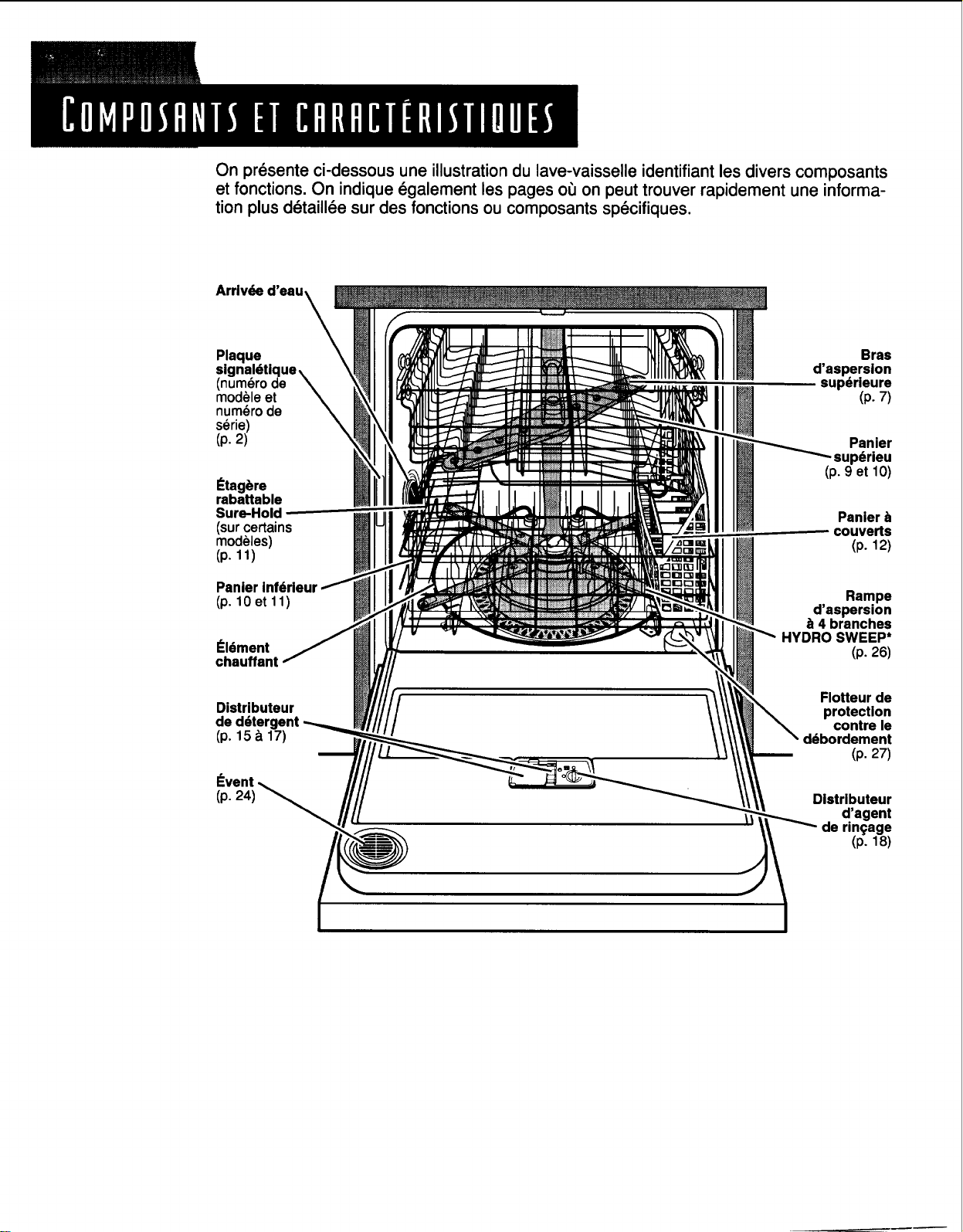 COMPOSANTS ET CARACTÉRISTIQUES

On présente ci-dessous une illustration du lave-vaisselle identifiant les divers composants et fonctions. On indique également les pages où on peut trouver rapidement une information plus détaillée sur des fonctions ou composants spécifiques.

Arrivée d'eau

Plaque signalétique (numéro de modèle et numéro de série) (p. 2)

Étagère rabattable Sure-Hold (sur certains modèles) (p. 11)

Panier inférieur (p. 10 et 11)

Élément chauffant

Distributeur de détergent (p. 15 à 17)

Évent (p. 24)

Bras d'aspersion supérieure (p. 7)

Panier supérieu (p. 9 et 10)

Panier à couverts (p. 12)

Rampe d'aspersion à 4 branches HYDRO SWEEP* (p. 26)

Flotteur de protection contre le débordement (p. 27)

Distributeur d'agent de rinçage (p. 18)